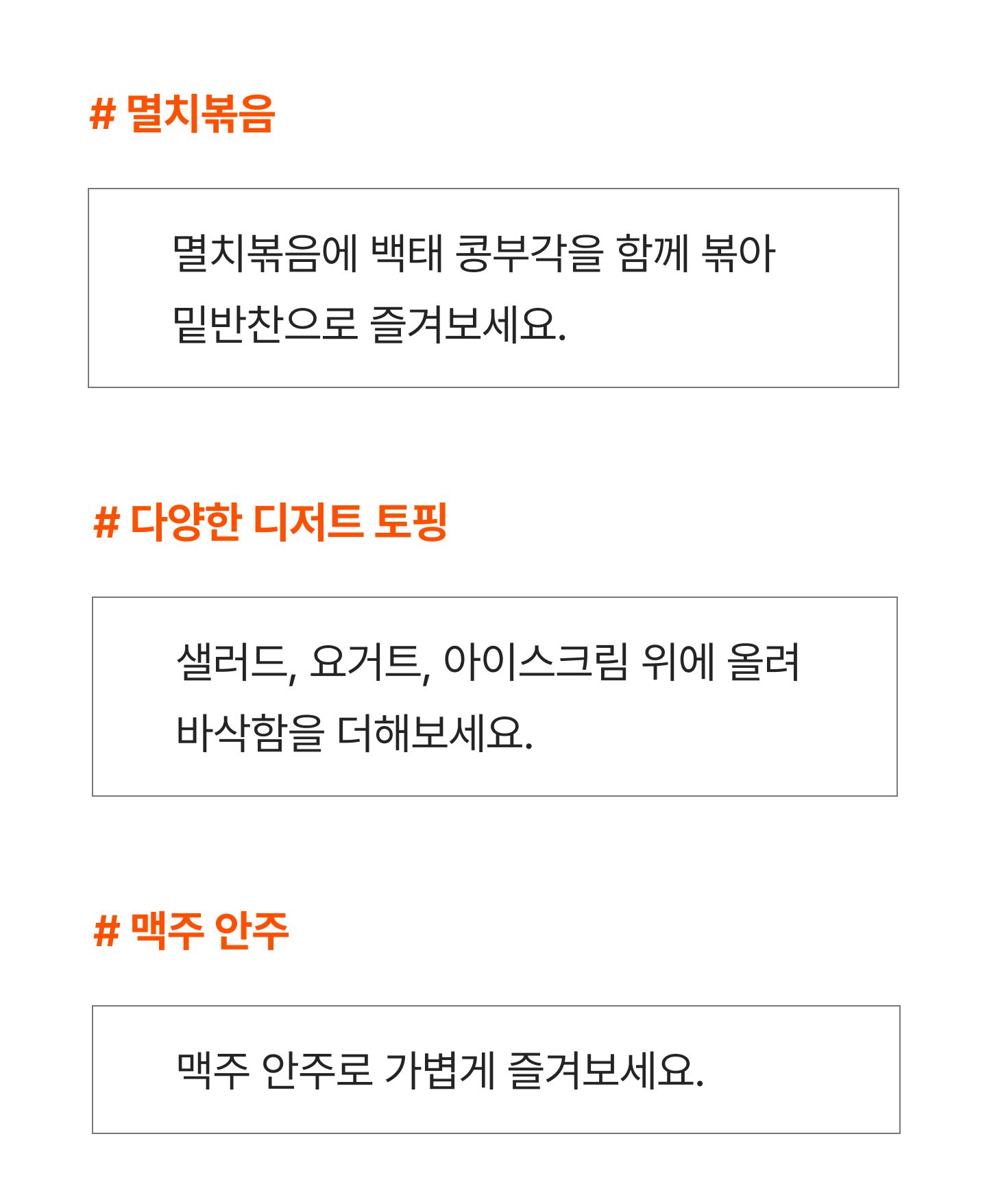 # 멸치볶음

멸치볶음에 백태 콩부각을 함께 볶아 밑반찬으로 즐겨보세요.

# 다양한 디저트 토핑

샐러드, 요거트, 아이스크림 위에 올려 바삭함을 더해보세요.

# 맥주 안주

맥주 안주로 가볍게 즐겨보세요.